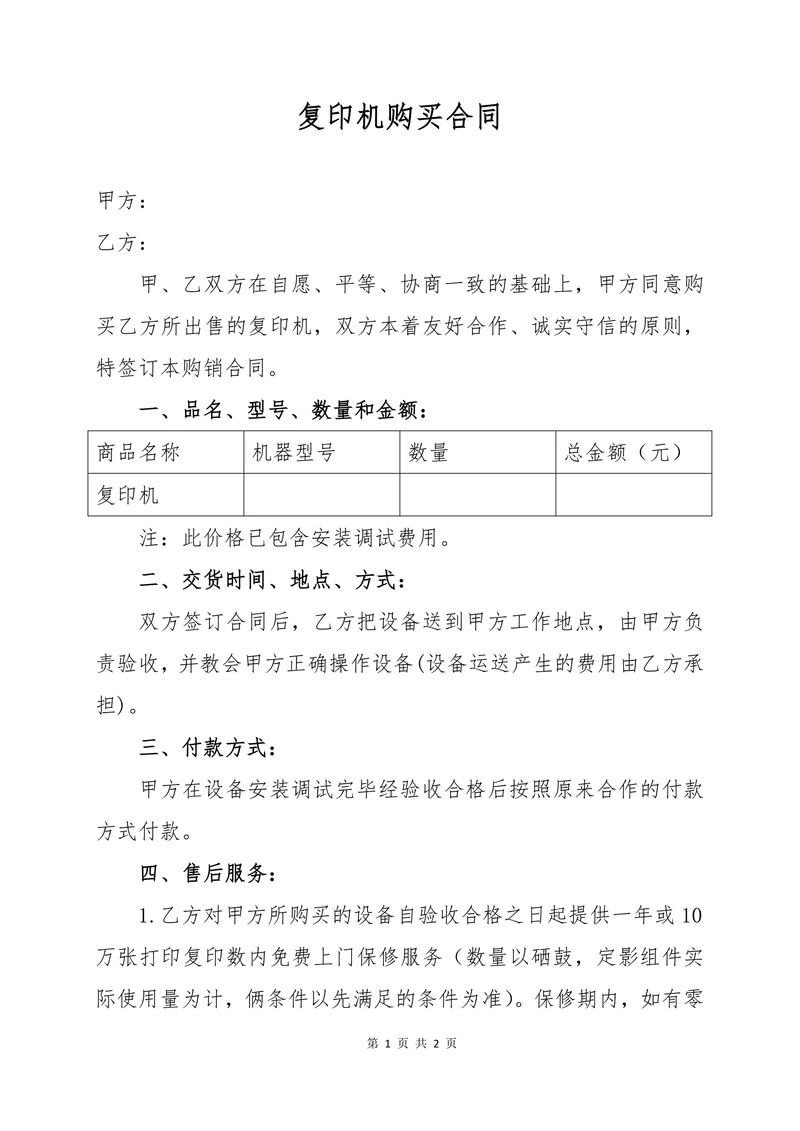 复印机购买合同

甲方：

乙方：

甲、乙双方在自愿、平等、协商一致的基础上，甲方同意购买乙方所出售的复印机，双方本着友好合作、诚实守信的原则，特签订本购销合同。

一、品名、型号、数量和金额：

| 商品名称 | 机器型号 | 数量 | 总金额（元） |
|---|---|---|---|
| 复印机 | | | |

注：此价格已包含安装调试费用。

二、交货时间、地点、方式：

双方签订合同后，乙方把设备送到甲方工作地点，由甲方负责验收，并教会甲方正确操作设备(设备运送产生的费用由乙方承担)。

三、付款方式：

甲方在设备安装调试完毕经验收合格后按照原来合作的付款方式付款。

四、售后服务：

1.乙方对甲方所购买的设备自验收合格之日起提供一年或10万张打印复印数内免费上门保修服务（数量以硒鼓，定影组件实际使用量为计，俩条件以先满足的条件为准）。保修期内，如有零

第 1 页 共 2 页